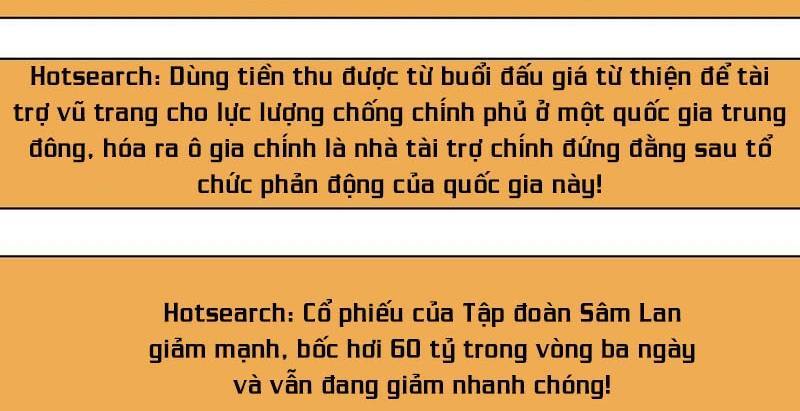 Hotsearch: Dùng tiền thu được từ buổi đấu giá từ thiện để tài trợ vũ trang cho lực lượng chống chính phủ ở một quốc gia trung đông, hóa ra ô gia chính là nhà tài trợ chính đứng đằng sau tổ chức phản động của quốc gia này!

Hotsearch: Cổ phiếu của Tập đoàn Sâm Lan giảm mạnh, bốc hơi 60 tỷ trong vòng ba ngày và vẫn đang giảm nhanh chóng!